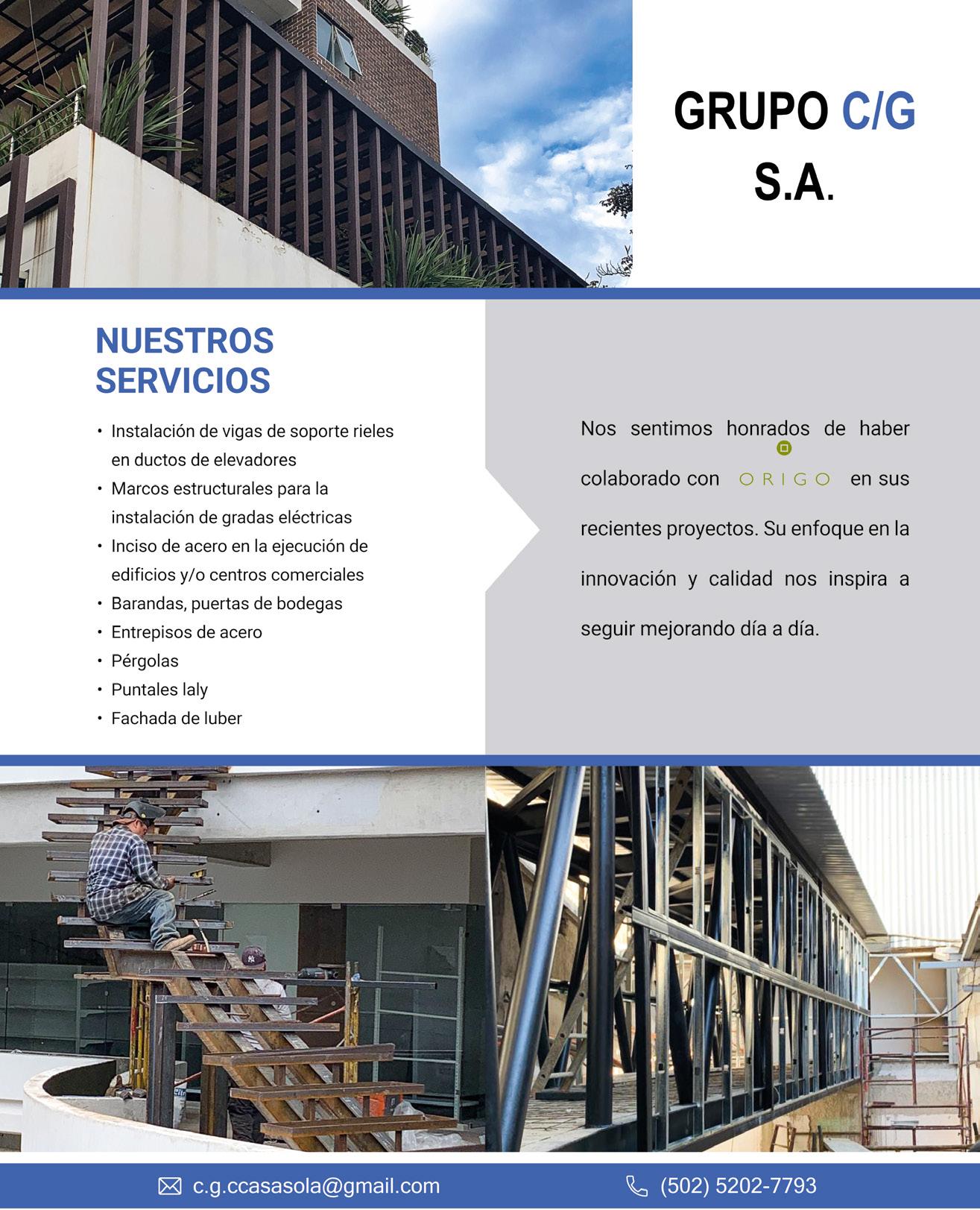 GRUPO C/G
S.A.

NUESTROS SERVICIOS

• Instalación de vigas de soporte rieles en ductos de elevadores
• Marcos estructurales para la instalación de gradas eléctricas
• Inciso de acero en la ejecución de edificios y/o centros comerciales
• Barandas, puertas de bodegas
• Entrepisos de acero
• Pérgolas
• Puntales laly
• Fachada de luber

Nos sentimos honrados de haber colaborado con ORIGO en sus recientes proyectos. Su enfoque en la innovación y calidad nos inspira a seguir mejorando día a día.

c.g.ccasasola@gmail.com
(502) 5202-7793